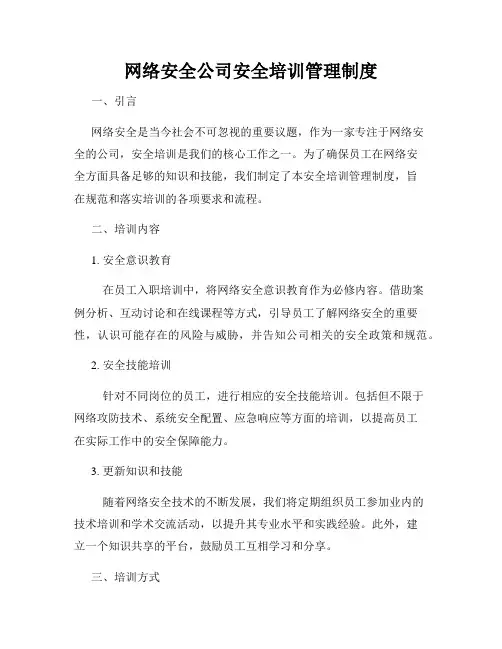 网络安全公司安全培训管理制度

一、引言

网络安全是当今社会不可忽视的重要议题，作为一家专注于网络安全的公司，安全培训是我们的核心工作之一。为了确保员工在网络安全方面具备足够的知识和技能，我们制定了本安全培训管理制度，旨在规范和落实培训的各项要求和流程。

二、培训内容

1. 安全意识教育

在员工入职培训中，将网络安全意识教育作为必修内容。借助案例分析、互动讨论和在线课程等方式，引导员工了解网络安全的重要性，认识可能存在的风险与威胁，并告知公司相关的安全政策和规范。

2. 安全技能培训

针对不同岗位的员工，进行相应的安全技能培训。包括但不限于网络攻防技术、系统安全配置、应急响应等方面的培训，以提高员工在实际工作中的安全保障能力。

3. 更新知识和技能

随着网络安全技术的不断发展，我们将定期组织员工参加业内的技术培训和学术交流活动，以提升其专业水平和实践经验。此外，建立一个知识共享的平台，鼓励员工互相学习和分享。

三、培训方式